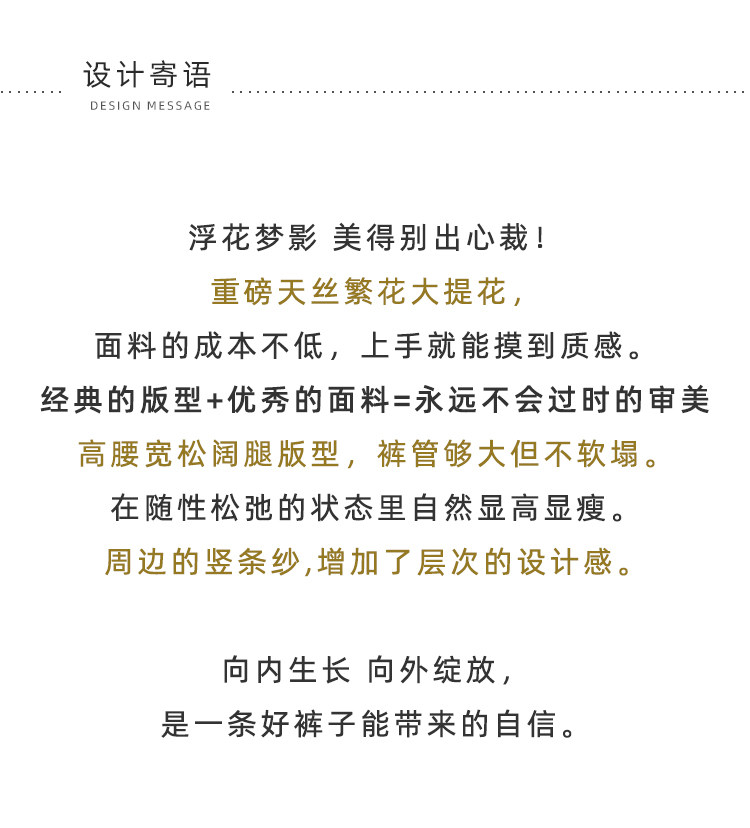 设计寄语
DESIGN MESSAGE

浮花梦影 美得别出心裁！
重磅天丝繁花大提花，
面料的成本不低，上手就能摸到质感。
经典的版型+优秀的面料=永远不会过时的审美
高腰宽松阔腿版型，裤管够大但不软塌。
在随性松弛的状态里自然显高显瘦。
周边的竖条纱,增加了层次的设计感。

向内生长 向外绽放，
是一条好裤子能带来的自信。